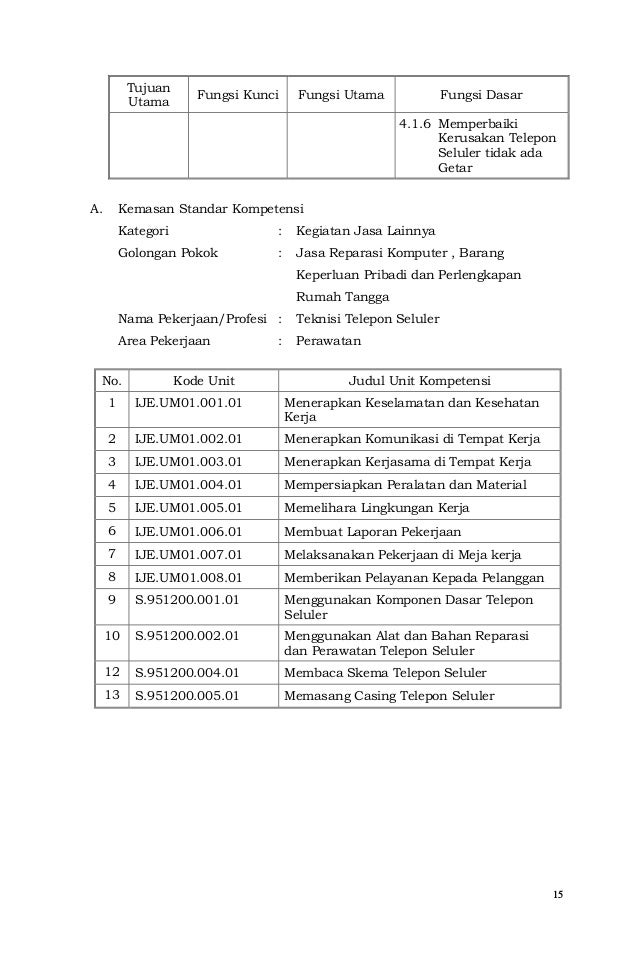 | Tujuan Utama | Fungsi Kunci | Fungsi Utama | Fungsi Dasar |
|---|---|---|---|
| | | | 4.1.6 Memperbaiki Kerusakan Telepon Seluler tidak ada Getar |

A. Kemasan Standar Kompetensi

Kategori : Kegiatan Jasa Lainnya

Golongan Pokok : Jasa Reparasi Komputer , Barang Keperluan Pribadi dan Perlengkapan Rumah Tangga

Nama Pekerjaan/Profesi : Teknisi Telepon Seluler

Area Pekerjaan : Perawatan

| No. | Kode Unit | Judul Unit Kompetensi |
|---|---|---|
| 1 | IJE.UM01.001.01 | Menerapkan Keselamatan dan Kesehatan Kerja |
| 2 | IJE.UM01.002.01 | Menerapkan Komunikasi di Tempat Kerja |
| 3 | IJE.UM01.003.01 | Menerapkan Kerjasama di Tempat Kerja |
| 4 | IJE.UM01.004.01 | Mempersiapkan Peralatan dan Material |
| 5 | IJE.UM01.005.01 | Memelihara Lingkungan Kerja |
| 6 | IJE.UM01.006.01 | Membuat Laporan Pekerjaan |
| 7 | IJE.UM01.007.01 | Melaksanakan Pekerjaan di Meja kerja |
| 8 | IJE.UM01.008.01 | Memberikan Pelayanan Kepada Pelanggan |
| 9 | S.951200.001.01 | Menggunakan Komponen Dasar Telepon Seluler |
| 10 | S.951200.002.01 | Menggunakan Alat dan Bahan Reparasi dan Perawatan Telepon Seluler |
| 12 | S.951200.004.01 | Membaca Skema Telepon Seluler |
| 13 | S.951200.005.01 | Memasang Casing Telepon Seluler |

15